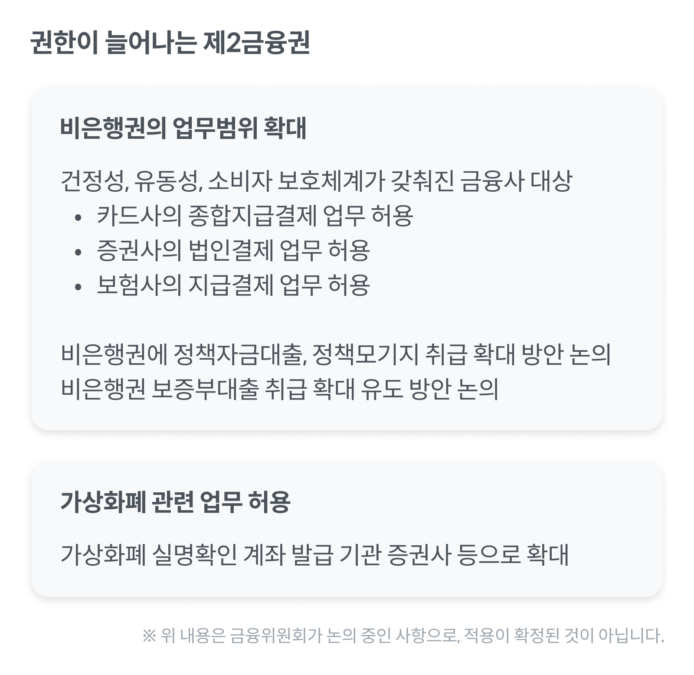 권한이 늘어나는 제2금융권

비은행권의 업무범위 확대

건정성, 유동성, 소비자 보호체계가 갖춰진 금융사 대상
• 카드사의 종합지급결제 업무 허용
• 증권사의 법인결제 업무 허용
• 보험사의 지급결제 업무 허용

비은행권에 정책자금대출, 정책모기지 취급 확대 방안 논의
비은행권 보증부대출 취급 확대 유도 방안 논의

가상화폐 관련 업무 허용

가상화폐 실명확인 계좌 발급 기관 증권사 등으로 확대

※ 위 내용은 금융위원회가 논의 중인 사항으로, 적용이 확정된 것이 아닙니다.